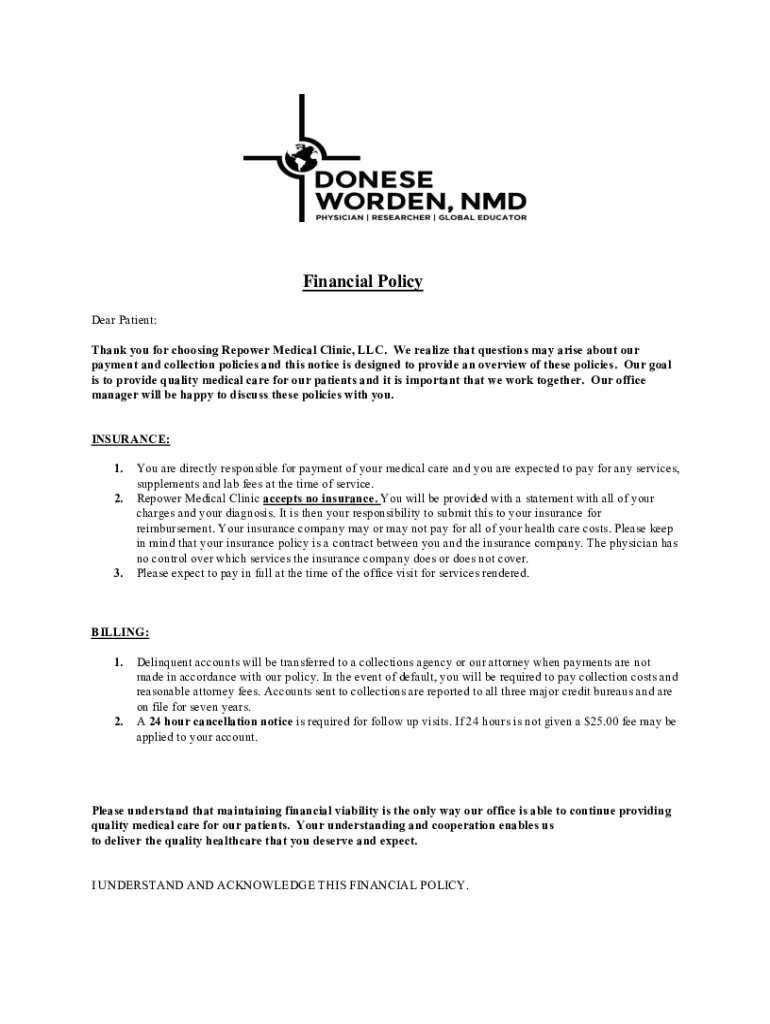 DONESE WORDEN, NMD
PHYSICIAN | RESEARCHER | GLOBAL EDUCATOR

Financial Policy

Dear Patient:

Thank you for choosing Repower Medical Clinic, LLC. We realize that questions may arise about our payment and collection policies and this notice is designed to provide an overview of these policies. Our goal is to provide quality medical care for our patients and it is important that we work together. Our office manager will be happy to discuss these policies with you.

INSURANCE:

1. You are directly responsible for payment of your medical care and you are expected to pay for any services, supplements and lab fees at the time of service.
2. Repower Medical Clinic accepts no insurance. You will be provided with a statement with all of your charges and your diagnosis. It is then your responsibility to submit this to your insurance for reimbursement. Your insurance company may or may not pay for all of your health care costs. Please keep in mind that your insurance policy is a contract between you and the insurance company. The physician has no control over which services the insurance company does or does not cover.
3. Please expect to pay in full at the time of the office visit for services rendered.

BILLING:

1. Delinquent accounts will be transferred to a collections agency or our attorney when payments are not made in accordance with our policy. In the event of default, you will be required to pay collection costs and reasonable attorney fees. Accounts sent to collections are reported to all three major credit bureaus and are on file for seven years.
2. A 24 hour cancellation notice is required for follow up visits. If 24 hours is not given a $25.00 fee may be applied to your account.

Please understand that maintaining financial viability is the only way our office is able to continue providing quality medical care for our patients. Your understanding and cooperation enables us to deliver the quality healthcare that you deserve and expect.

I UNDERSTAND AND ACKNOWLEDGE THIS FINANCIAL POLICY.